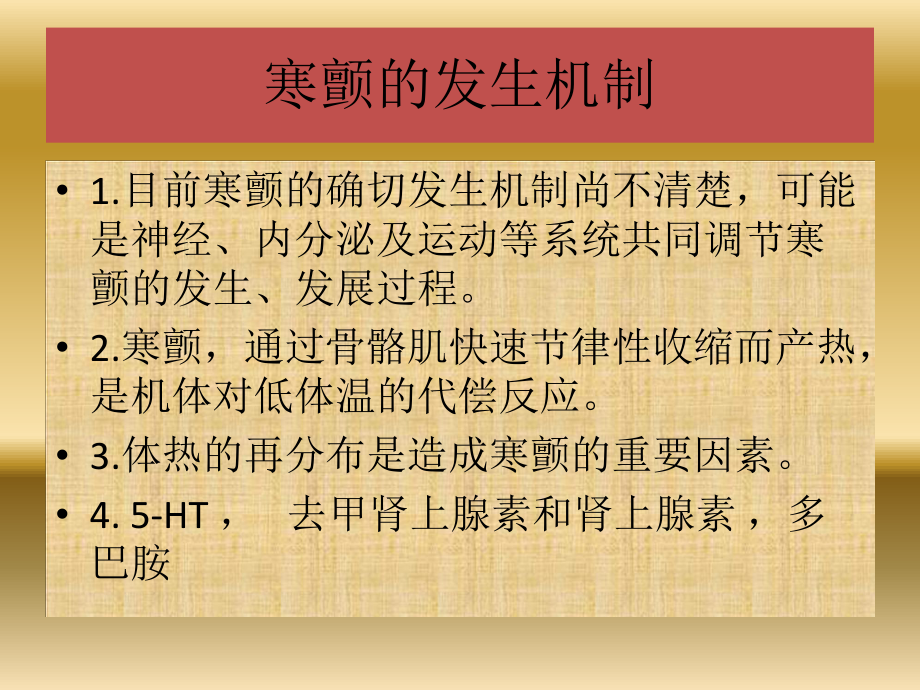 寒颤的发生机制

• 1.目前寒颤的确切发生机制尚不清楚，可能是神经、内分泌及运动等系统共同调节寒颤的发生、发展过程。

• 2.寒颤，通过骨骼肌快速节律性收缩而产热，是机体对低体温的代偿反应。

• 3.体热的再分布是造成寒颤的重要因素。

• 4. 5-HT，　去甲肾上腺素和肾上腺素，多巴胺